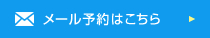 メール予約はこちら